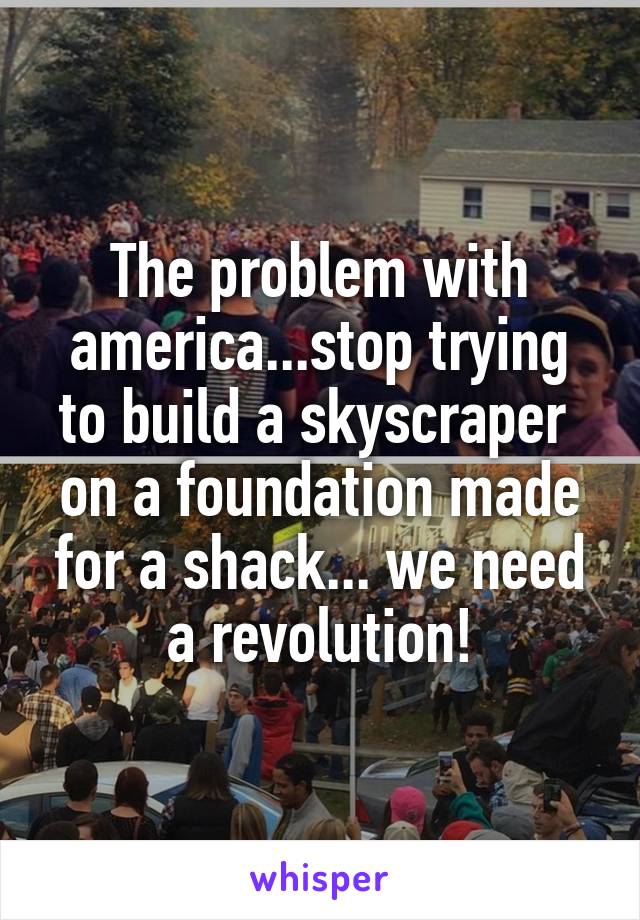 The problem with america...stop trying to build a skyscraper on a foundation made for a shack... we need a revolution!

whisper